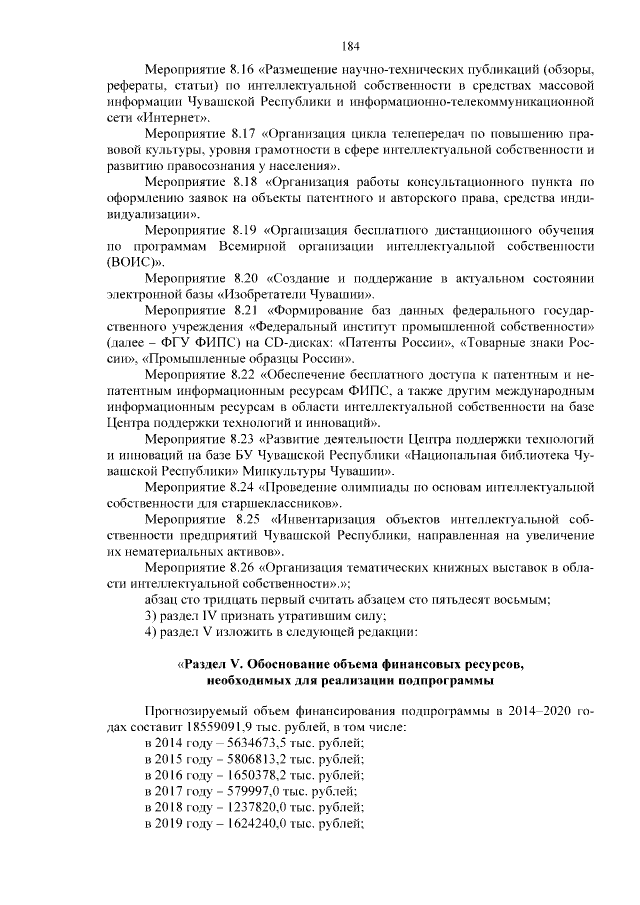 184

Мероприятие 8.16 «Размещение научно-технических публикаций (обзоры, рефераты, статьи) по интеллектуальной собственности в средствах массовой информации Чувашской Республики и информационно-телекоммуникационной сети «Интернет».

Мероприятие 8.17 «Организация цикла телепередач по повышению правовой культуры, уровня грамотности в сфере интеллектуальной собственности и развитию правосознания у населения».

Мероприятие 8.18 «Организация работы консультационного пункта по оформлению заявок на объекты патентного и авторского права, средства индивидуализации».

Мероприятие 8.19 «Организация бесплатного дистанционного обучения по программам Всемирной организации интеллектуальной собственности (ВОИС)».

Мероприятие 8.20 «Создание и поддержание в актуальном состоянии электронной базы «Изобретатели Чувашии».

Мероприятие 8.21 «Формирование баз данных федерального государственного учреждения «Федеральный институт промышленной собственности» (далее – ФГУ ФИПС) на CD-дисках: «Патенты России», «Товарные знаки России», «Промышленные образцы России».

Мероприятие 8.22 «Обеспечение бесплатного доступа к патентным и непатентным информационным ресурсам ФИПС, а также другим международным информационным ресурсам в области интеллектуальной собственности на базе Центра поддержки технологий и инноваций».

Мероприятие 8.23 «Развитие деятельности Центра поддержки технологий и инноваций на базе БУ Чувашской Республики «Национальная библиотека Чувашской Республики» Минкультуры Чувашии».

Мероприятие 8.24 «Проведение олимпиады по основам интеллектуальной собственности для старшеклассников».

Мероприятие 8.25 «Инвентаризация объектов интеллектуальной собственности предприятий Чувашской Республики, направленная на увеличение их нематериальных активов».

Мероприятие 8.26 «Организация тематических книжных выставок в области интеллектуальной собственности».»;

абзац сто тридцать первый считать абзацем сто пятьдесят восьмым;

3) раздел IV признать утратившим силу;

4) раздел V изложить в следующей редакции:

«Раздел V. Обоснование объема финансовых ресурсов, необходимых для реализации подпрограммы

Прогнозируемый объем финансирования подпрограммы в 2014–2020 годах составит 18559091,9 тыс. рублей, в том числе:
в 2014 году – 5634673,5 тыс. рублей;
в 2015 году – 5806813,2 тыс. рублей;
в 2016 году – 1650378,2 тыс. рублей;
в 2017 году – 579997,0 тыс. рублей;
в 2018 году – 1237820,0 тыс. рублей;
в 2019 году – 1624240,0 тыс. рублей;